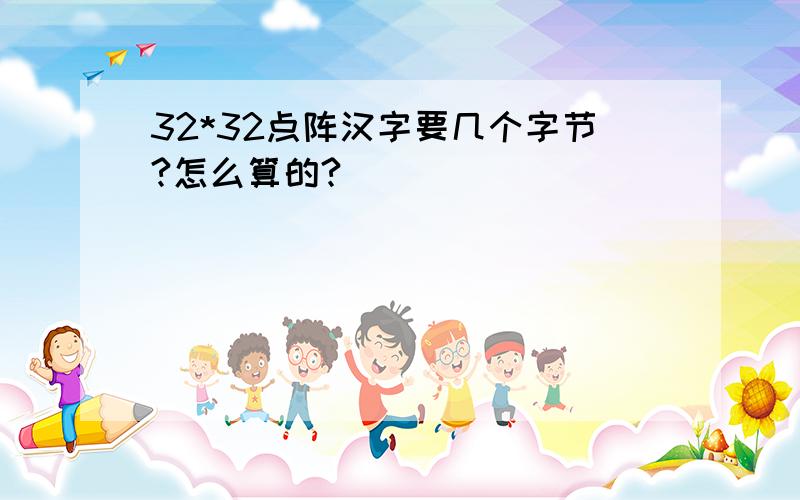 32*32点阵汉字要几个字节?怎么算的?